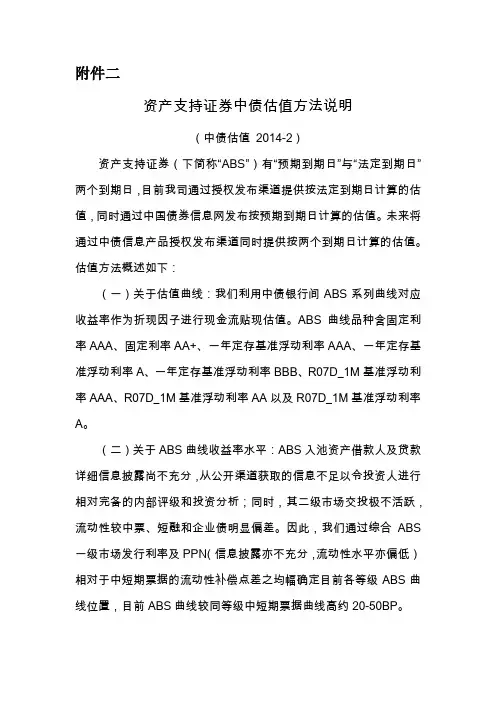 附件二

资产支持证券中债估值方法说明

（中债估值 2014-2）

资产支持证券（下简称“ABS”）有“预期到期日”与“法定到期日”两个到期日，目前我司通过授权发布渠道提供按法定到期日计算的估值，同时通过中国债券信息网发布按预期到期日计算的估值。未来将通过中债信息产品授权发布渠道同时提供按两个到期日计算的估值。估值方法概述如下：

（一）关于估值曲线：我们利用中债银行间 ABS 系列曲线对应收益率作为折现因子进行现金流贴现估值。ABS 曲线品种含固定利率 AAA、固定利率 AA+、一年定存基准浮动利率 AAA、一年定存基准浮动利率 A、一年定存基准浮动利率 BBB、R07D_1M 基准浮动利率 AAA、R07D_1M 基准浮动利率 AA 以及 R07D_1M 基准浮动利率 A。

（二）关于 ABS 曲线收益率水平：ABS 入池资产借款人及贷款详细信息披露尚不充分，从公开渠道获取的信息不足以令投资人进行相对完备的内部评级和投资分析；同时，其二级市场交投极不活跃，流动性较中票、短融和企业债明显偏差。因此，我们通过综合 ABS 一级市场发行利率及 PPN（信息披露亦不充分，流动性水平亦偏低）相对于中短期票据的流动性补偿点差之均幅确定目前各等级 ABS 曲线位置，目前 ABS 曲线较同等级中短期票据曲线高约 20-50BP。